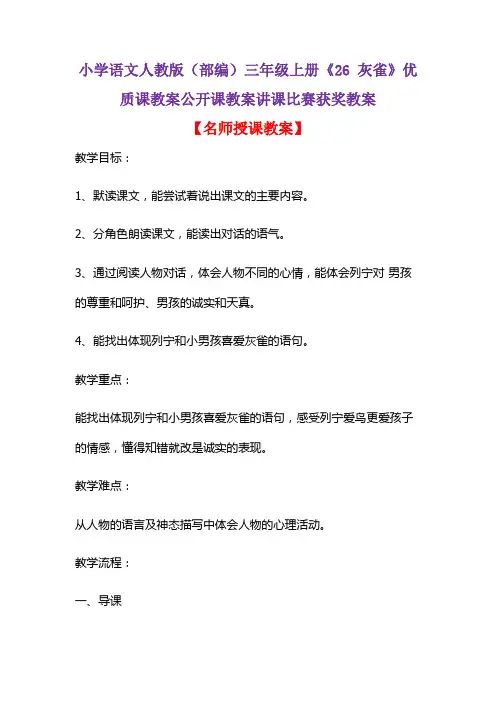 小学语文人教版（部编）三年级上册《26 灰雀》优质课教案公开课教案讲课比赛获奖教案

【名师授课教案】

教学目标：

1、默读课文，能尝试着说出课文的主要内容。

2、分角色朗读课文，能读出对话的语气。

3、通过阅读人物对话，体会人物不同的心情，能体会列宁对 男孩的尊重和呵护、男孩的诚实和天真。

4、能找出体现列宁和小男孩喜爱灰雀的语句。

教学重点：

能找出体现列宁和小男孩喜爱灰雀的语句，感受列宁爱鸟更爱孩子的情感，懂得知错就改是诚实的表现。

教学难点：

从人物的语言及神态描写中体会人物的心理活动。

教学流程：

一、导课